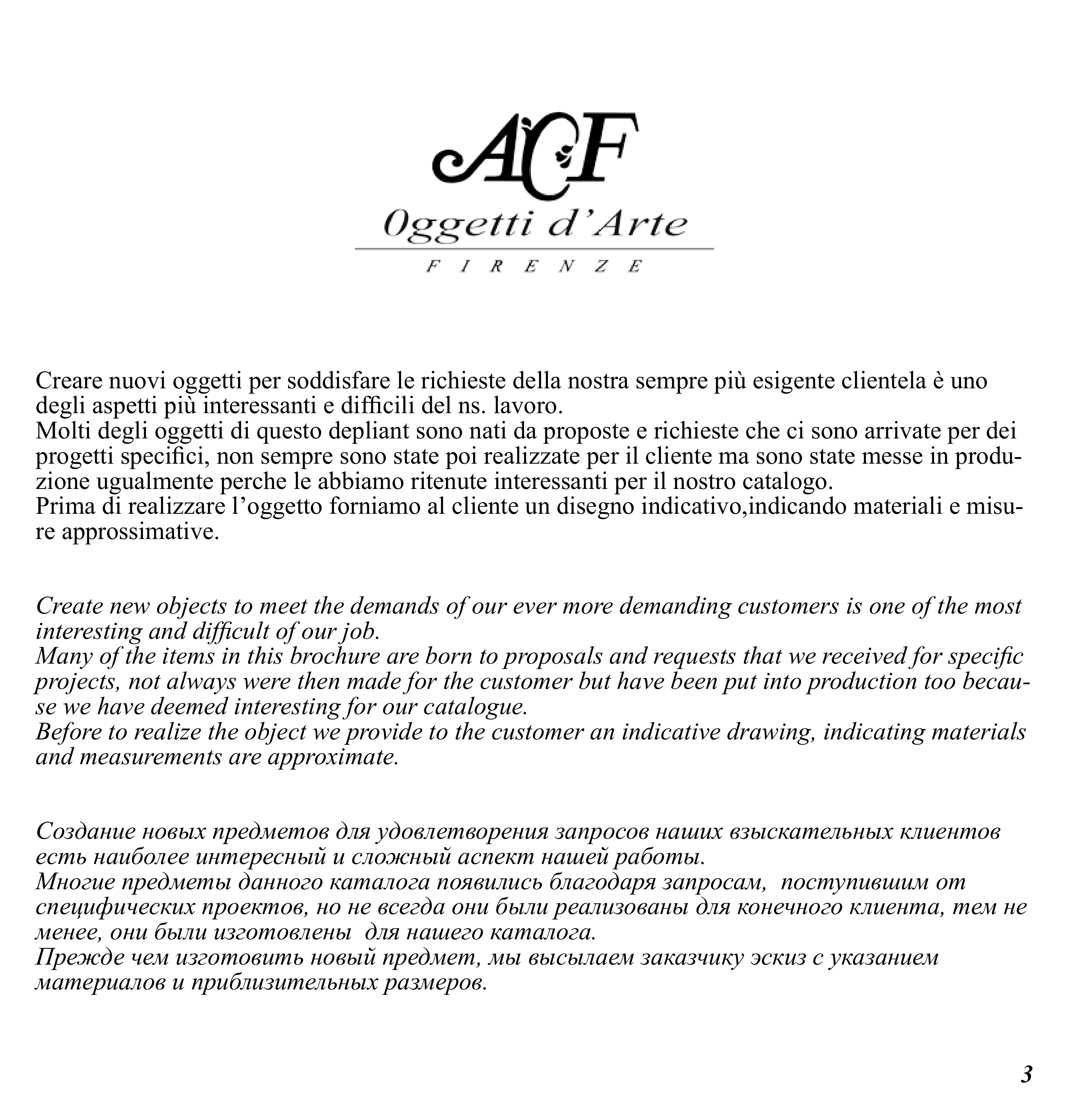 ACF
Oggetti d'Arte
FIRENZE

Creare nuovi oggetti per soddisfare le richieste della nostra sempre più esigente clientela è uno degli aspetti più interessanti e difficili del ns. lavoro.
Molti degli oggetti di questo depliant sono nati da proposte e richieste che ci sono arrivate per dei progetti specifici, non sempre sono state poi realizzate per il cliente ma sono state messe in produzione ugualmente perche le abbiamo ritenute interessanti per il nostro catalogo.
Prima di realizzare l'oggetto forniamo al cliente un disegno indicativo,indicando materiali e misure approssimative.

Create new objects to meet the demands of our ever more demanding customers is one of the most interesting and difficult of our job.
Many of the items in this brochure are born to proposals and requests that we received for specific projects, not always were then made for the customer but have been put into production too because we have deemed interesting for our catalogue.
Before to realize the object we provide to the customer an indicative drawing, indicating materials and measurements are approximate.

Создание новых предметов для удовлетворения запросов наших взыскательных клиентов есть наиболее интересный и сложный аспект нашей работы.
Многие предметы данного каталога появились благодаря запросам,  поступившим от специфических проектов, но не всегда они были реализованы для конечного клиента, тем не менее, они были изготовлены  для нашего каталога.
Прежде чем изготовить новый предмет, мы высылаем заказчику эскиз с указанием материалов и приблизительных размеров.

3